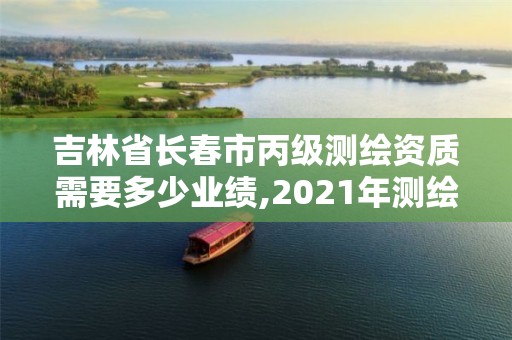 吉林省长春市丙级测绘资质需要多少业绩,2021年测绘